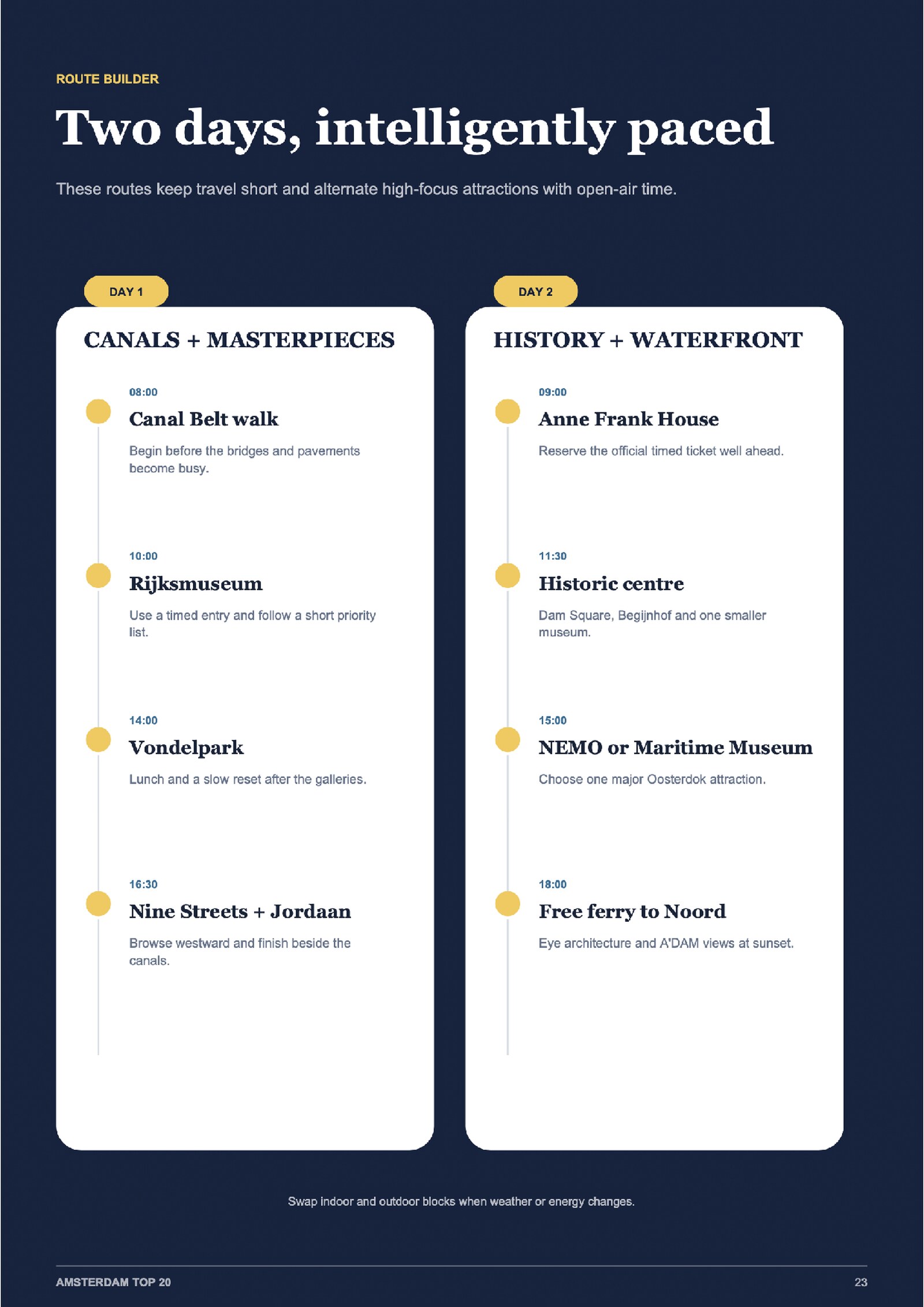 ROUTE BUILDER

Two days, intelligently paced

These routes keep travel short and alternate high-focus attractions with open-air time.

DAY 1

CANALS + MASTERPIECES

08:00

Canal Belt walk

Begin before the bridges and pavements become busy.

10:00

Rijksmuseum

Use a timed entry and follow a short priority list.

14:00

Vondelpark

Lunch and a slow reset after the galleries.

16:30

Nine Streets + Jordaan

Browse westward and finish beside the canals.

DAY 2

HISTORY + WATERFRONT

09:00

Anne Frank House

Reserve the official timed ticket well ahead.

11:30

Historic centre

Dam Square, Begijnhof and one smaller museum.

15:00

NEMO or Maritime Museum

Choose one major Oosterdok attraction.

18:00

Free ferry to Noord

Eye architecture and A'DAM views at sunset.

Swap indoor and outdoor blocks when weather or energy changes.

AMSTERDAM TOP 20

23